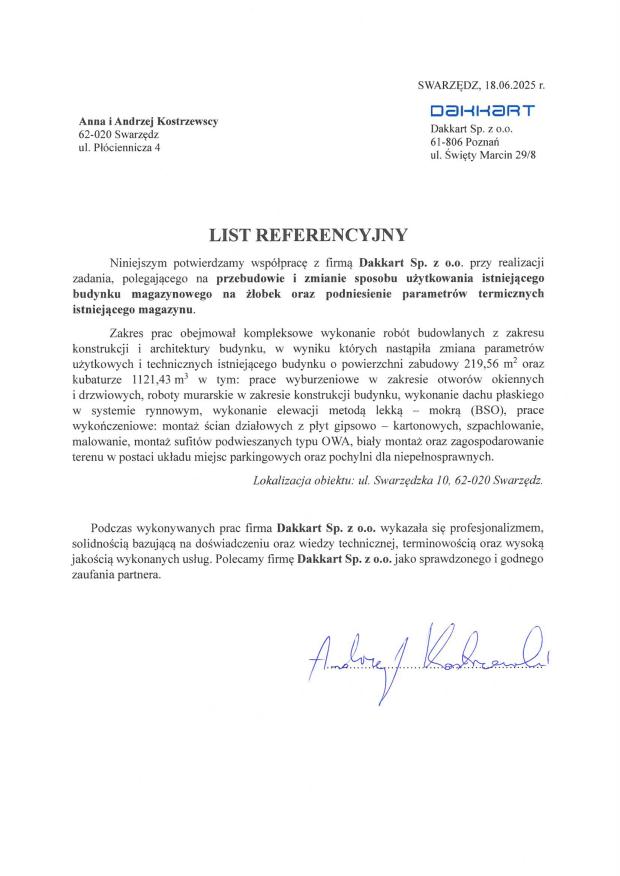 SWARZĘDZ, 18.06.2025 r.

Anna i Andrzej Kostrzewscy
62-020 Swarzędz
ul. Płóciennicza 4

DAKKART
Dakkart Sp. z o.o.
61-806 Poznań
ul. Święty Marcin 29/8

LIST REFERENCYJNY

Niniejszym potwierdzamy współpracę z firmą Dakkart Sp. z o.o. przy realizacji zadania, polegającego na przebudowie i zmianie sposobu użytkowania istniejącego budynku magazynowego na żłobek oraz podniesienie parametrów termicznych istniejącego magazynu.

Zakres prac obejmował kompleksowe wykonanie robót budowlanych z zakresu konstrukcji i architektury budynku, w wyniku których nastąpiła zmiana parametrów użytkowych i technicznych istniejącego budynku o powierzchni zabudowy 219,56 $m^2$ oraz kubaturze 1121,43 $m^3$ w tym: prace wyburzeniowe w zakresie otworów okiennych i drzwiowych, roboty murarskie w zakresie konstrukcji budynku, wykonanie dachu płaskiego w systemie rynnowym, wykonanie elewacji metodą lekką – mokrą (BSO), prace wykończeniowe: montaż ścian działowych z płyt gipsowo – kartonowych, szpachlowanie, malowanie, montaż sufitów podwieszanych typu OWA, biały montaż oraz zagospodarowanie terenu w postaci układu miejsc parkingowych oraz pochylni dla niepełnosprawnych.

Lokalizacja obiektu: ul. Swarzędzka 10, 62-020 Swarzędz.

Podczas wykonywanych prac firma Dakkart Sp. z o.o. wykazała się profesjonalizmem, solidnością bazującą na doświadczeniu oraz wiedzy technicznej, terminowością oraz wysoką jakością wykonanych usług. Polecamy firmę Dakkart Sp. z o.o. jako sprawdzonego i godnego zaufania partnera.

Andrzej Kostrzewski